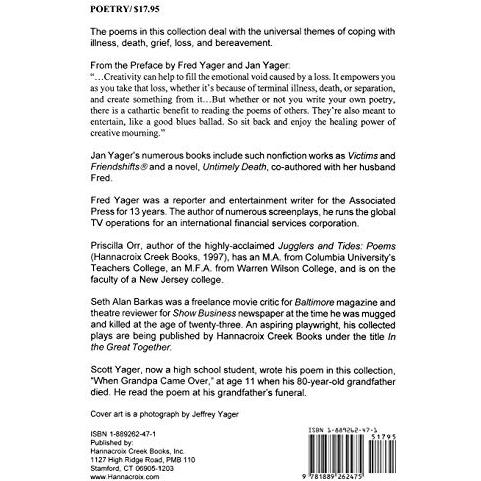 POETRY/ $17.95

The poems in this collection deal with the universal themes of coping with illness, death, grief, loss, and bereavement.

From the Preface by Fred Yager and Jan Yager:
"...Creativity can help to fill the emotional void caused by a loss. It empowers you as you take that loss, whether it's because of terminal illness, death, or separation, and create something from it...But whether or not you write your own poetry, there is a cathartic benefit to reading the poems of others. They're also meant to entertain, like a good blues ballad. So sit back and enjoy the healing power of creative mourning."

Jan Yager's numerous books include such nonfiction works as Victims and Friendshifts® and a novel, Untimely Death, co-authored with her husband Fred.

Fred Yager was a reporter and entertainment writer for the Associated Press for 13 years. The author of numerous screenplays, he runs the global TV operations for an international financial services corporation.

Priscilla Orr, author of the highly-acclaimed Jugglers and Tides: Poems (Hannacroix Creek Books, 1997), has an M.A. from Columbia University's Teachers College, an M.F.A. from Warren Wilson College, and is on the faculty of a New Jersey college.

Seth Alan Barkas was a freelance movie critic for Baltimore magazine and theatre reviewer for Show Business newspaper at the time he was mugged and killed at the age of twenty-three. An aspiring playwright, his collected plays are being published by Hannacroix Creek Books under the title In the Great Together.

Scott Yager, now a high school student, wrote his poem in this collection, "When Grandpa Came Over," at age 11 when his 80-year-old grandfather died. He read the poem at his grandfather's funeral.

Cover art is a photograph by Jeffrey Yager

ISBN 1-889262-47-1
Published by:
Hannacroix Creek Books, Inc.
1127 High Ridge Road, PMB 110
Stamford, CT 06905-1203
www.Hannacroix.com

ISBN 1-889262-47-1
51795
9 781889 262475